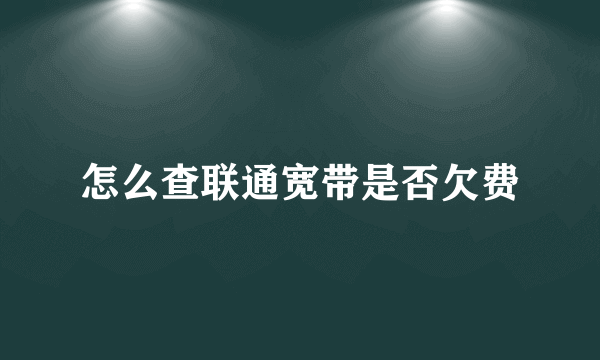 怎么查联通宽带是否欠费